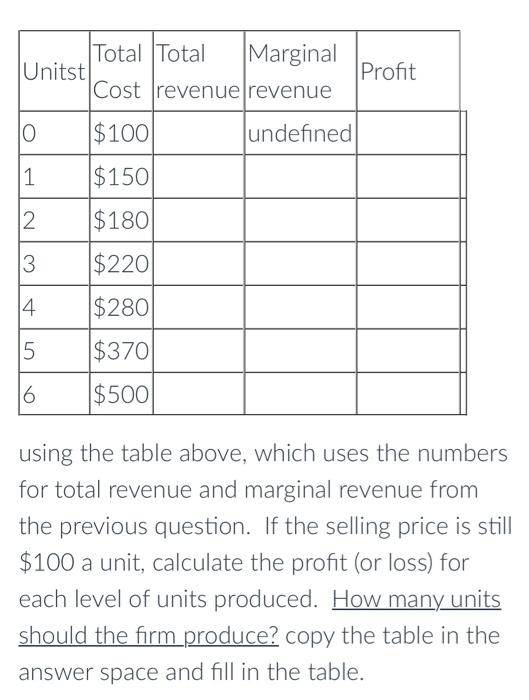 | Unitst | Total Cost | Total revenue | Marginal revenue | Profit |
|---|---|---|---|---|
| 0 | \$100 | | undefined | |
| 1 | \$150 | | | |
| 2 | \$180 | | | |
| 3 | \$220 | | | |
| 4 | \$280 | | | |
| 5 | \$370 | | | |
| 6 | \$500 | | | |

using the table above, which uses the numbers for total revenue and marginal revenue from the previous question. If the selling price is still \$100 a unit, calculate the profit (or loss) for each level of units produced. How many units should the firm produce? copy the table in the answer space and fill in the table.